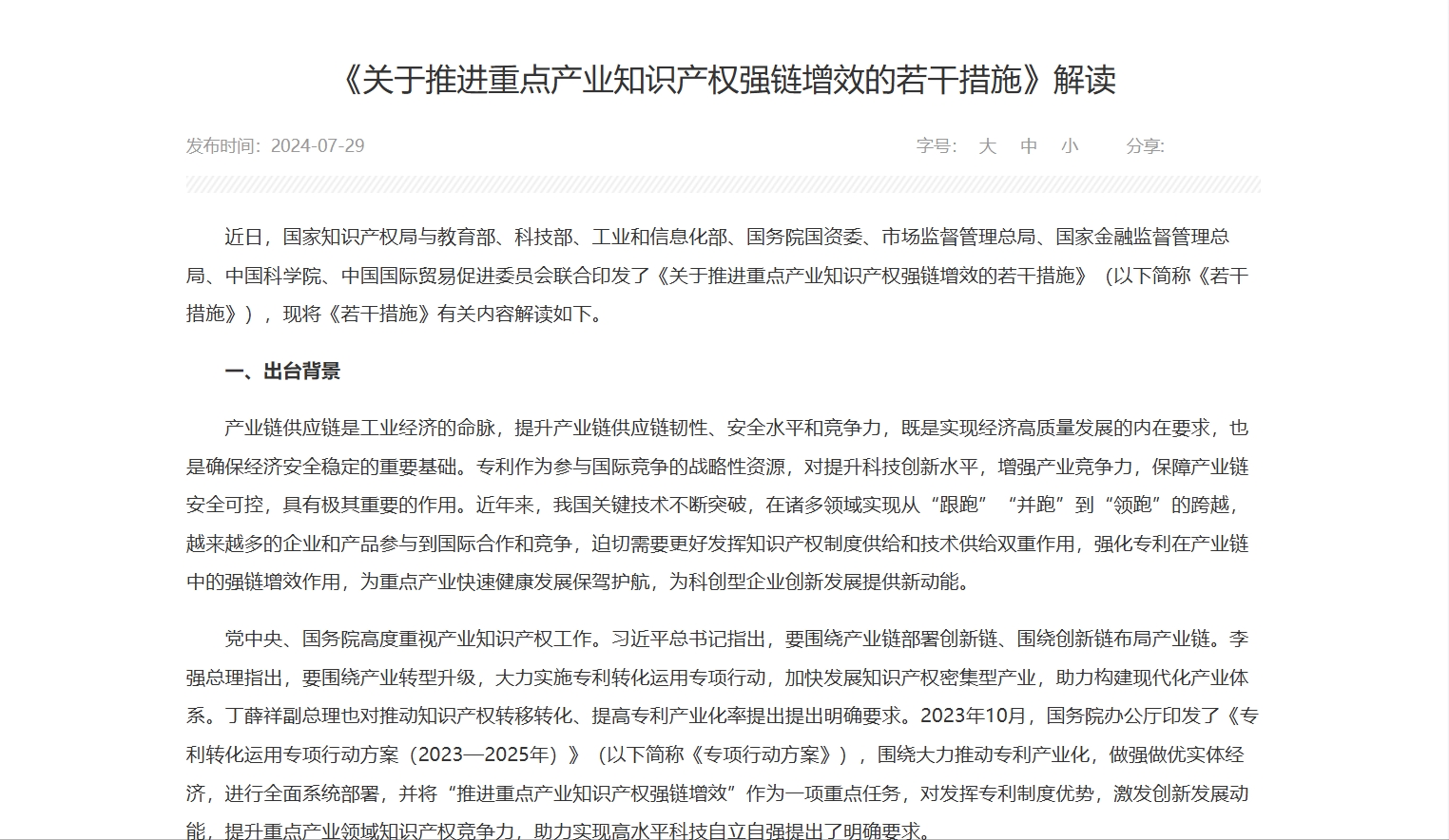 《关于推进重点产业知识产权强链增效的若干措施》解读

发布时间：2024-07-29

字号： 大 中 小

分享：

近日，国家知识产权局与教育部、科技部、工业和信息化部、国务院国资委、市场监督管理总局、国家金融监督管理总局、中国科学院、中国国际贸易促进委员会联合印发了《关于推进重点产业知识产权强链增效的若干措施》（以下简称《若干措施》），现将《若干措施》有关内容解读如下。

一、出台背景

产业链供应链是工业经济的命脉，提升产业链供应链韧性、安全水平和竞争力，既是实现经济高质量发展的内在要求，也是确保经济安全稳定的重要基础。专利作为参与国际竞争的战略性资源，对提升科技创新水平，增强产业竞争力，保障产业链安全可控，具有极其重要的作用。近年来，我国关键技术不断突破，在诸多领域实现从“跟跑”“并跑”到“领跑”的跨越，越来越多的企业和产品参与到国际合作和竞争，迫切需要更好发挥知识产权制度供给和技术供给双重作用，强化专利在产业链中的强链增效作用，为重点产业快速健康发展保驾护航，为科创型企业创新发展提供新动能。

党中央、国务院高度重视产业知识产权工作。习近平总书记指出，要围绕产业链部署创新链、围绕创新链布局产业链。李强总理指出，要围绕产业转型升级，大力实施专利转化运用专项行动，加快发展知识产权密集型产业，助力构建现代化产业体系。丁薛祥副总理也对推动知识产权转移转化、提高专利产业化率提出提出明确要求。2023年10月，国务院办公厅印发了《专利转化运用专项行动方案（2023—2025年）》（以下简称《专项行动方案》），围绕大力推动专利产业化，做强做优实体经济，进行全面系统部署，并将“推进重点产业知识产权强链增效”作为一项重点任务，对发挥专利制度优势，激发创新发展动能，提升重点产业领域知识产权竞争力，助力实现高水平科技自立自强提出了明确要求。